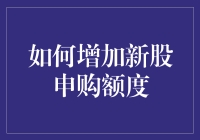 如何增加新股申购额度